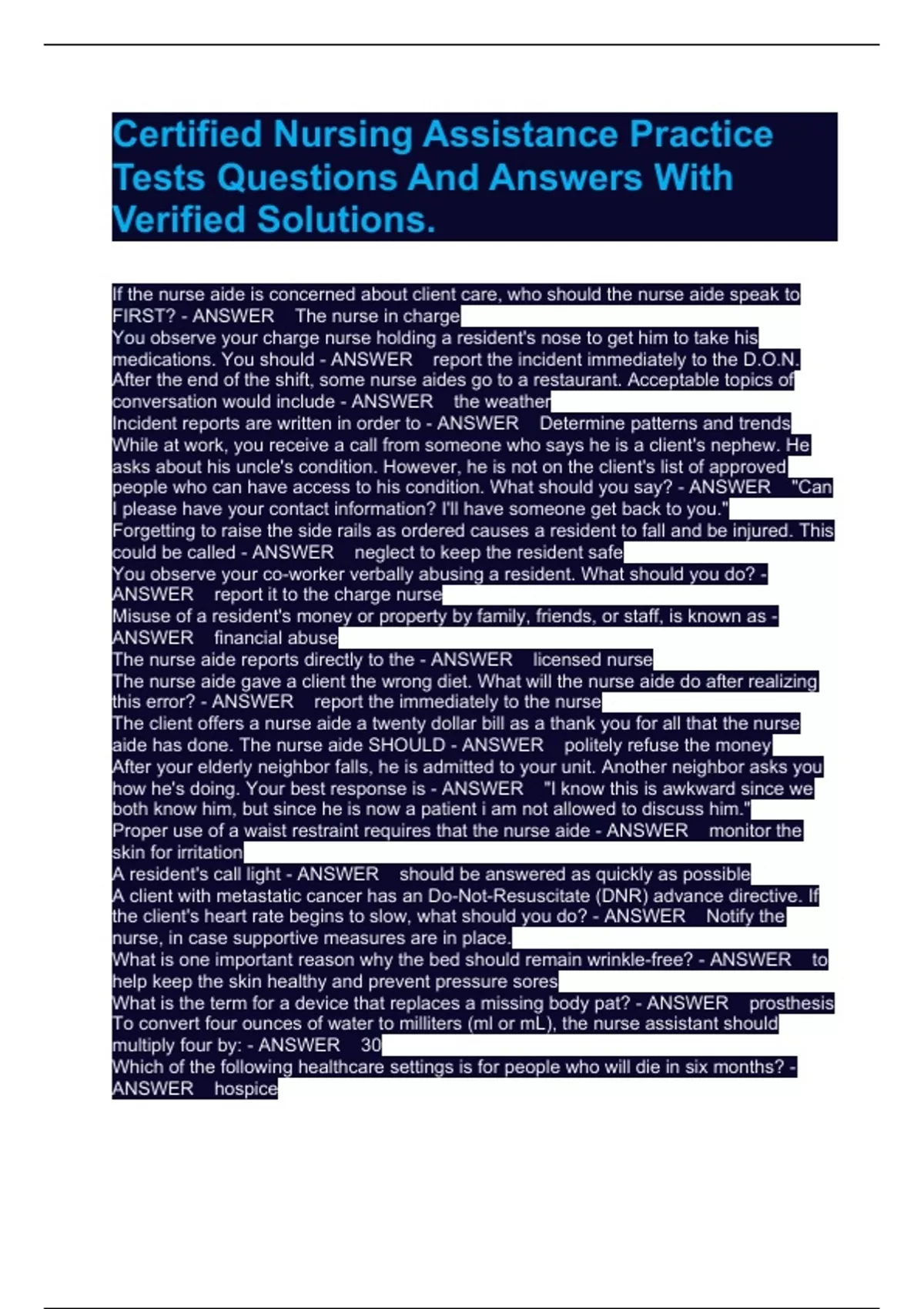 Certified Nursing Assistance Practice Tests Questions And Answers With Verified Solutions.

If the nurse aide is concerned about client care, who should the nurse aide speak to FIRST? - ANSWER The nurse in charge
You observe your charge nurse holding a resident's nose to get him to take his medications. You should - ANSWER report the incident immediately to the D.O.N.
After the end of the shift, some nurse aides go to a restaurant. Acceptable topics of conversation would include - ANSWER the weather
Incident reports are written in order to - ANSWER Determine patterns and trends
While at work, you receive a call from someone who says he is a client's nephew. He asks about his uncle's condition. However, he is not on the client's list of approved people who can have access to his condition. What should you say? - ANSWER "Can I please have your contact information? I'll have someone get back to you."
Forgetting to raise the side rails as ordered causes a resident to fall and be injured. This could be called - ANSWER neglect to keep the resident safe
You observe your co-worker verbally abusing a resident. What should you do? - ANSWER report it to the charge nurse
Misuse of a resident's money or property by family, friends, or staff, is known as - ANSWER financial abuse
The nurse aide reports directly to the - ANSWER licensed nurse
The nurse aide gave a client the wrong diet. What will the nurse aide do after realizing this error? - ANSWER report the immediately to the nurse
The client offers a nurse aide a twenty dollar bill as a thank you for all that the nurse aide has done. The nurse aide SHOULD - ANSWER politely refuse the money
After your elderly neighbor falls, he is admitted to your unit. Another neighbor asks you how he's doing. Your best response is - ANSWER "I know this is awkward since we both know him, but since he is now a patient i am not allowed to discuss him."
Proper use of a waist restraint requires that the nurse aide - ANSWER monitor the skin for irritation
A resident's call light - ANSWER should be answered as quickly as possible
A client with metastatic cancer has an Do-Not-Resuscitate (DNR) advance directive. If the client's heart rate begins to slow, what should you do? - ANSWER Notify the nurse, in case supportive measures are in place.
What is one important reason why the bed should remain wrinkle-free? - ANSWER to help keep the skin healthy and prevent pressure sores
What is the term for a device that replaces a missing body pat? - ANSWER prosthesis
To convert four ounces of water to milliters (ml or mL), the nurse assistant should multiply four by: - ANSWER 30
Which of the following healthcare settings is for people who will die in six months? - ANSWER hospice